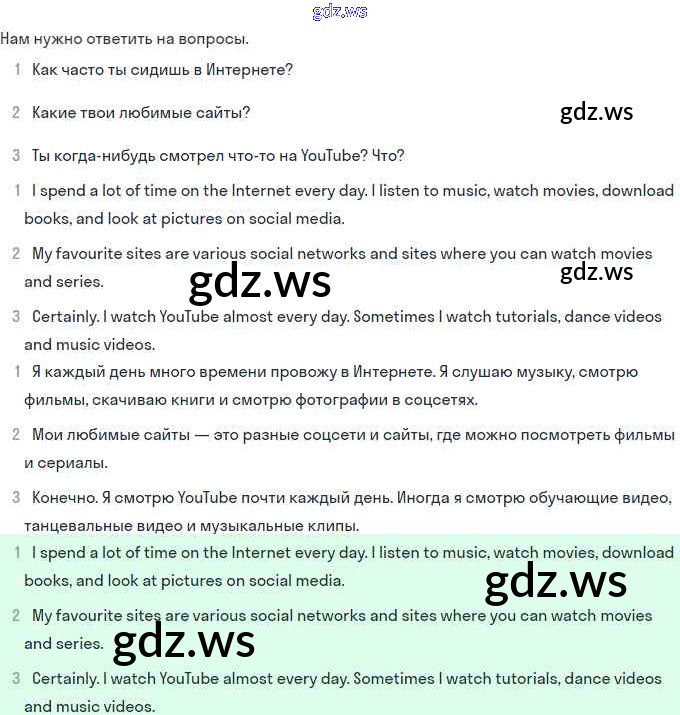 gdz.ws

Нам нужно ответить на вопросы.

1 Как часто ты сидишь в Интернете?

2 Какие твои любимые сайты?

gdz.ws

3 Ты когда-нибудь смотрел что-то на YouTube? Что?

1 I spend a lot of time on the Internet every day. I listen to music, watch movies, download books, and look at pictures on social media.

2 My favourite sites are various social networks and sites where you can watch movies and series.

gdz.ws

gdz.ws

3 Certainly. I watch YouTube almost every day. Sometimes I watch tutorials, dance videos and music videos.

1 Я каждый день много времени провожу в Интернете. Я слушаю музыку, смотрю фильмы, скачиваю книги и смотрю фотографии в соцсетях.

2 Мои любимые сайты — это разные соцсети и сайты, где можно посмотреть фильмы и сериалы.

3 Конечно. Я смотрю YouTube почти каждый день. Иногда я смотрю обучающие видео, танцевальные видео и музыкальные клипы.

1 I spend a lot of time on the Internet every day. I listen to music, watch movies, download books, and look at pictures on social media.

gdz.ws

2 My favourite sites are various social networks and sites where you can watch movies and series.

gdz.ws

3 Certainly. I watch YouTube almost every day. Sometimes I watch tutorials, dance videos and music videos.